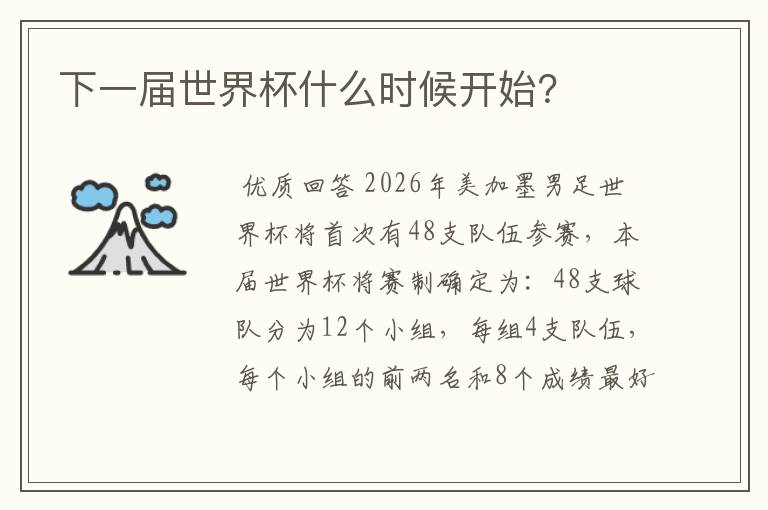 下一届世界杯什么时候开始?

优质回答 2026年美加墨男足世界杯将首次有48支队伍参赛，本届世界杯将赛制确定为：48支球队分为12个小组，每组4支队伍，每个小组的前两名和8个成绩最好